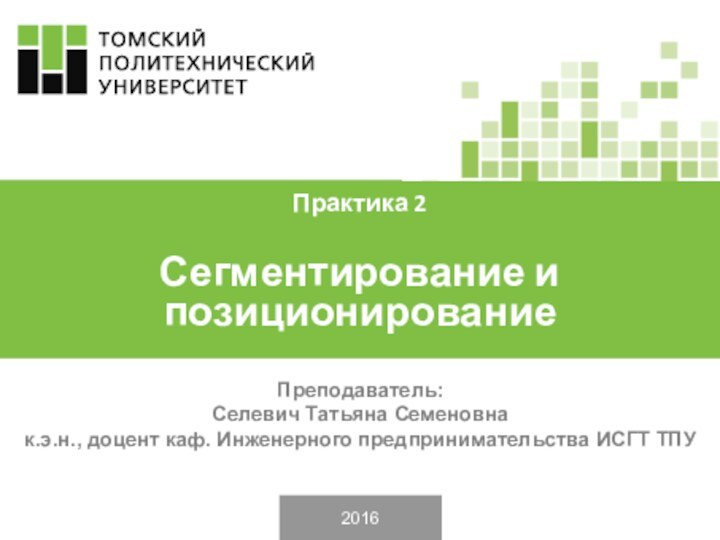 ТОМСКИЙ ПОЛИТЕХНИЧЕСКИЙ УНИВЕРСИТЕТ

Практика 2

Сегментирование и позиционирование

Преподаватель:
Селевич Татьяна Семеновна
к.э.н., доцент каф. Инженерного предпринимательства ИСГТ ТПУ

2016